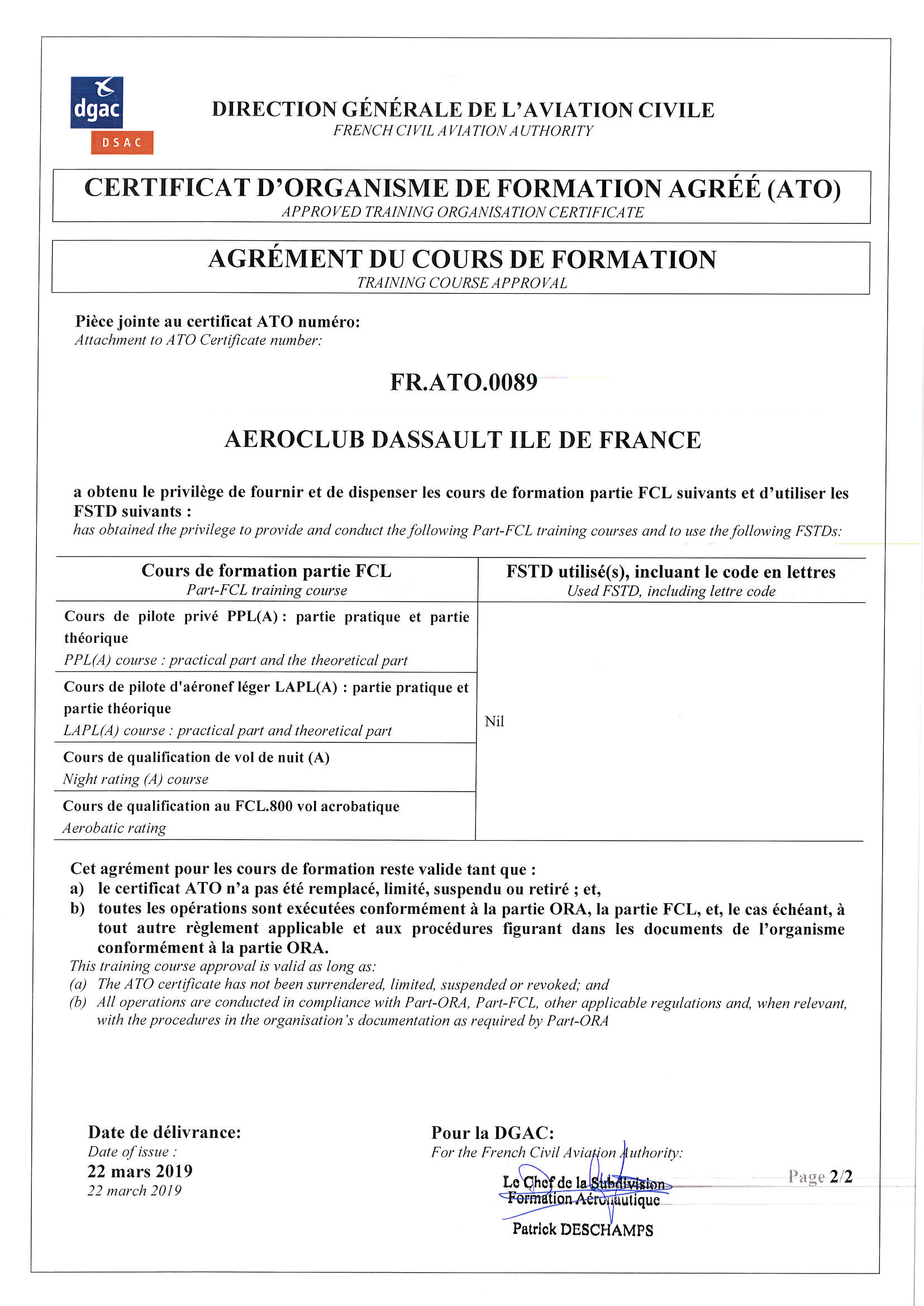 dgac
DSAC

DIRECTION GÉNÉRALE DE L'AVIATION CIVILE
FRENCH CIVIL AVIATION AUTHORITY

CERTIFICAT D'ORGANISME DE FORMATION AGRÉÉ (ATO)
APPROVED TRAINING ORGANISATION CERTIFICATE

AGRÉMENT DU COURS DE FORMATION
TRAINING COURSE APPROVAL

Pièce jointe au certificat ATO numéro:
Attachment to ATO Certificate number:

FR.ATO.0089

AEROCLUB DASSAULT ILE DE FRANCE

a obtenu le privilège de fournir et de dispenser les cours de formation partie FCL suivants et d'utiliser les FSTD suivants :
has obtained the privilege to provide and conduct the following Part-FCL training courses and to use the following FSTDs:

| Cours de formation partie FCL Part-FCL training course | FSTD utilisé(s), incluant le code en lettres Used FSTD, including lettre code |
|---|---|
| Cours de pilote privé PPL(A) : partie pratique et partie théorique PPL(A) course : practical part and the theoretical part | Nil |
| Cours de pilote d'aéronef léger LAPL(A) : partie pratique et partie théorique LAPL(A) course : practical part and theoretical part | |
| Cours de qualification de vol de nuit (A) Night rating (A) course | |
| Cours de qualification au FCL.800 vol acrobatique Aerobatic rating | |

Cet agrément pour les cours de formation reste valide tant que :
a) le certificat ATO n'a pas été remplacé, limité, suspendu ou retiré ; et,
b) toutes les opérations sont exécutées conformément à la partie ORA, la partie FCL, et, le cas échéant, à tout autre règlement applicable et aux procédures figurant dans les documents de l'organisme conformément à la partie ORA.
This training course approval is valid as long as:
(a) The ATO certificate has not been surrendered, limited, suspended or revoked; and
(b) All operations are conducted in compliance with Part-ORA, Part-FCL, other applicable regulations and, when relevant, with the procedures in the organisation's documentation as required by Part-ORA

Date de délivrance:
Date of issue :
22 mars 2019
22 march 2019

Pour la DGAC:
For the French Civil Aviation Authority:
Le Chef de la Subdivision
Formation Aéronautique
Patrick DESCHAMPS

Page 2/2